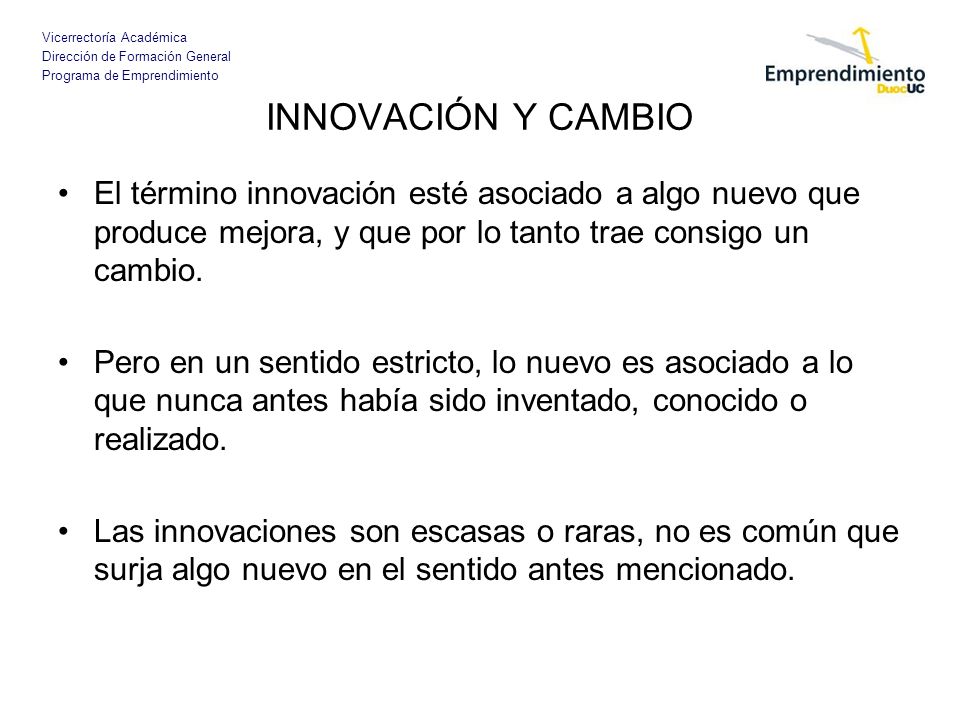 Vicerrectoría Académica
Dirección de Formación General
Programa de Emprendimiento

Emprendimiento
DuocUC

INNOVACIÓN Y CAMBIO

• El término innovación esté asociado a algo nuevo que produce mejora, y que por lo tanto trae consigo un cambio.

• Pero en un sentido estricto, lo nuevo es asociado a lo que nunca antes había sido inventado, conocido o realizado.

• Las innovaciones son escasas o raras, no es común que surja algo nuevo en el sentido antes mencionado.